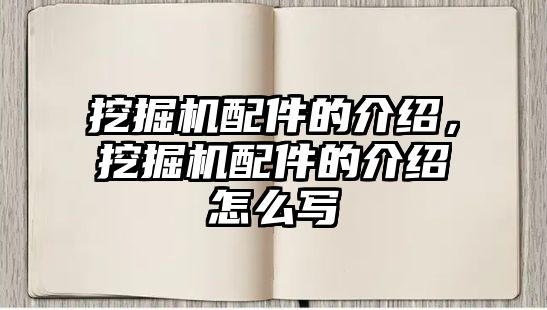 挖掘机配件的介绍，挖掘机配件的介绍怎么写